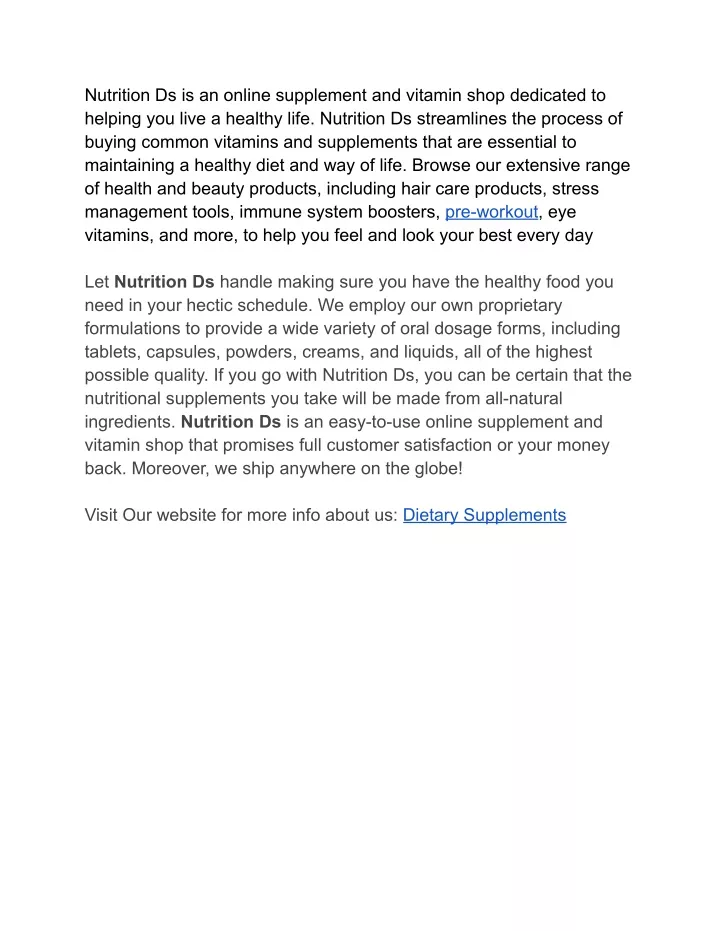 Nutrition Ds is an online supplement and vitamin shop dedicated to helping you live a healthy life. Nutrition Ds streamlines the process of buying common vitamins and supplements that are essential to maintaining a healthy diet and way of life. Browse our extensive range of health and beauty products, including hair care products, stress management tools, immune system boosters, pre-workout, eye vitamins, and more, to help you feel and look your best every day

Let Nutrition Ds handle making sure you have the healthy food you need in your hectic schedule. We employ our own proprietary formulations to provide a wide variety of oral dosage forms, including tablets, capsules, powders, creams, and liquids, all of the highest possible quality. If you go with Nutrition Ds, you can be certain that the nutritional supplements you take will be made from all-natural ingredients. Nutrition Ds is an easy-to-use online supplement and vitamin shop that promises full customer satisfaction or your money back. Moreover, we ship anywhere on the globe!

Visit Our website for more info about us: Dietary Supplements